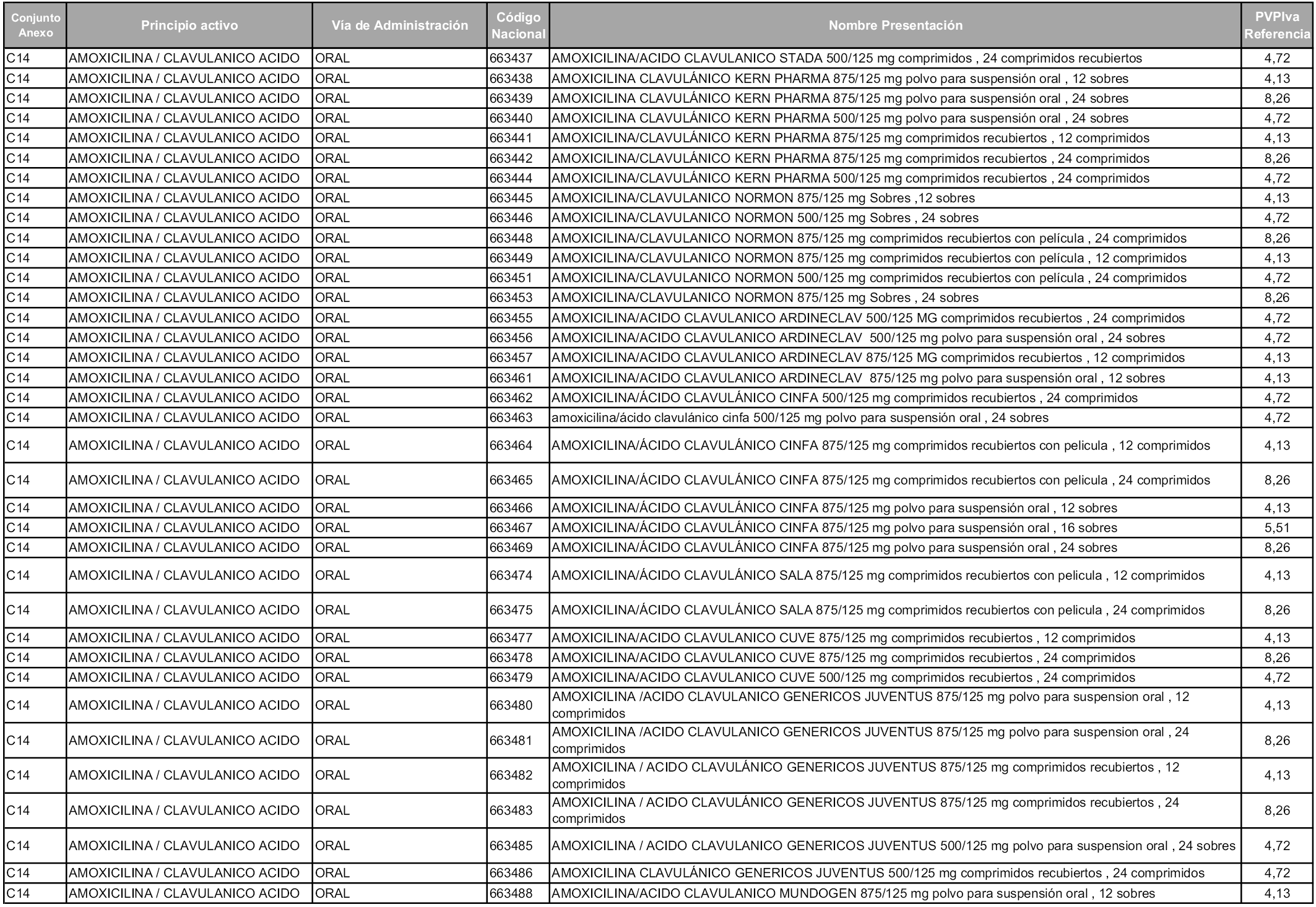 | Conjunto Anexo | Principio activo | Vía de Administración | Código Nacional | Nombre Presentación | PVPIva Referencia |
|---|---|---|---|---|---|
| C14 | AMOXICILINA / CLAVULANICO ACIDO | ORAL | 663437 | AMOXICILINA/ACIDO CLAVULANICO STADA 500/125 mg comprimidos , 24 comprimidos recubiertos | 4,72 |
| C14 | AMOXICILINA / CLAVULANICO ACIDO | ORAL | 663438 | AMOXICILINA CLAVULÁNICO KERN PHARMA 875/125 mg polvo para suspensión oral , 12 sobres | 4,13 |
| C14 | AMOXICILINA / CLAVULANICO ACIDO | ORAL | 663439 | AMOXICILINA CLAVULÁNICO KERN PHARMA 875/125 mg polvo para suspensión oral , 24 sobres | 8,26 |
| C14 | AMOXICILINA / CLAVULANICO ACIDO | ORAL | 663440 | AMOXICILINA CLAVULÁNICO KERN PHARMA 500/125 mg polvo para suspensión oral , 24 sobres | 4,72 |
| C14 | AMOXICILINA / CLAVULANICO ACIDO | ORAL | 663441 | AMOXICILINA/CLAVULÁNICO KERN PHARMA 875/125 mg comprimidos recubiertos , 12 comprimidos | 4,13 |
| C14 | AMOXICILINA / CLAVULANICO ACIDO | ORAL | 663442 | AMOXICILINA/CLAVULÁNICO KERN PHARMA 875/125 mg comprimidos recubiertos , 24 comprimidos | 8,26 |
| C14 | AMOXICILINA / CLAVULANICO ACIDO | ORAL | 663444 | AMOXICILINA/CLAVULÁNICO KERN PHARMA 500/125 mg comprimidos recubiertos , 24 comprimidos | 4,72 |
| C14 | AMOXICILINA / CLAVULANICO ACIDO | ORAL | 663445 | AMOXICILINA/CLAVULANICO NORMON 875/125 mg Sobres ,12 sobres | 4,13 |
| C14 | AMOXICILINA / CLAVULANICO ACIDO | ORAL | 663446 | AMOXICILINA/CLAVULANICO NORMON 500/125 mg Sobres , 24 sobres | 4,72 |
| C14 | AMOXICILINA / CLAVULANICO ACIDO | ORAL | 663448 | AMOXICILINA/CLAVULANICO NORMON 875/125 mg comprimidos recubiertos con película , 24 comprimidos | 8,26 |
| C14 | AMOXICILINA / CLAVULANICO ACIDO | ORAL | 663449 | AMOXICILINA/CLAVULANICO NORMON 875/125 mg comprimidos recubiertos con película , 12 comprimidos | 4,13 |
| C14 | AMOXICILINA / CLAVULANICO ACIDO | ORAL | 663451 | AMOXICILINA/CLAVULANICO NORMON 500/125 mg comprimidos recubiertos con película , 24 comprimidos | 4,72 |
| C14 | AMOXICILINA / CLAVULANICO ACIDO | ORAL | 663453 | AMOXICILINA/CLAVULANICO NORMON 875/125 mg Sobres , 24 sobres | 8,26 |
| C14 | AMOXICILINA / CLAVULANICO ACIDO | ORAL | 663455 | AMOXICILINA/ACIDO CLAVULANICO ARDINECLAV 500/125 MG comprimidos recubiertos , 24 comprimidos | 4,72 |
| C14 | AMOXICILINA / CLAVULANICO ACIDO | ORAL | 663456 | AMOXICILINA/ACIDO CLAVULANICO ARDINECLAV 500/125 mg polvo para suspensión oral , 24 sobres | 4,72 |
| C14 | AMOXICILINA / CLAVULANICO ACIDO | ORAL | 663457 | AMOXICILINA/ACIDO CLAVULANICO ARDINECLAV 875/125 MG comprimidos recubiertos , 12 comprimidos | 4,13 |
| C14 | AMOXICILINA / CLAVULANICO ACIDO | ORAL | 663461 | AMOXICILINA/ACIDO CLAVULANICO ARDINECLAV 875/125 mg polvo para suspensión oral , 12 sobres | 4,13 |
| C14 | AMOXICILINA / CLAVULANICO ACIDO | ORAL | 663462 | AMOXICILINA/ÁCIDO CLAVULÁNICO CINFA 500/125 mg comprimidos recubiertos , 24 comprimidos | 4,72 |
| C14 | AMOXICILINA / CLAVULANICO ACIDO | ORAL | 663463 | amoxicilina/ácido clavulánico cinfa 500/125 mg polvo para suspensión oral , 24 sobres | 4,72 |
| C14 | AMOXICILINA / CLAVULANICO ACIDO | ORAL | 663464 | AMOXICILINA/ÁCIDO CLAVULÁNICO CINFA 875/125 mg comprimidos recubiertos con pelicula , 12 comprimidos | 4,13 |
| C14 | AMOXICILINA / CLAVULANICO ACIDO | ORAL | 663465 | AMOXICILINA/ÁCIDO CLAVULÁNICO CINFA 875/125 mg comprimidos recubiertos con pelicula , 24 comprimidos | 8,26 |
| C14 | AMOXICILINA / CLAVULANICO ACIDO | ORAL | 663466 | AMOXICILINA/ÁCIDO CLAVULÁNICO CINFA 875/125 mg polvo para suspensión oral , 12 sobres | 4,13 |
| C14 | AMOXICILINA / CLAVULANICO ACIDO | ORAL | 663467 | AMOXICILINA/ÁCIDO CLAVULÁNICO CINFA 875/125 mg polvo para suspensión oral , 16 sobres | 5,51 |
| C14 | AMOXICILINA / CLAVULANICO ACIDO | ORAL | 663469 | AMOXICILINA/ÁCIDO CLAVULÁNICO CINFA 875/125 mg polvo para suspensión oral , 24 sobres | 8,26 |
| C14 | AMOXICILINA / CLAVULANICO ACIDO | ORAL | 663474 | AMOXICILINA/ÁCIDO CLAVULÁNICO SALA 875/125 mg comprimidos recubiertos con pelicula , 12 comprimidos | 4,13 |
| C14 | AMOXICILINA / CLAVULANICO ACIDO | ORAL | 663475 | AMOXICILINA/ÁCIDO CLAVULÁNICO SALA 875/125 mg comprimidos recubiertos con pelicula , 24 comprimidos | 8,26 |
| C14 | AMOXICILINA / CLAVULANICO ACIDO | ORAL | 663477 | AMOXICILINA/ACIDO CLAVULANICO CUVE 875/125 mg comprimidos recubiertos , 12 comprimidos | 4,13 |
| C14 | AMOXICILINA / CLAVULANICO ACIDO | ORAL | 663478 | AMOXICILINA/ACIDO CLAVULANICO CUVE 875/125 mg comprimidos recubiertos , 24 comprimidos | 8,26 |
| C14 | AMOXICILINA / CLAVULANICO ACIDO | ORAL | 663479 | AMOXICILINA/ACIDO CLAVULANICO CUVE 500/125 mg comprimidos recubiertos , 24 comprimidos | 4,72 |
| C14 | AMOXICILINA / CLAVULANICO ACIDO | ORAL | 663480 | AMOXICILINA /ACIDO CLAVULANICO GENERICOS JUVENTUS 875/125 mg polvo para suspension oral , 12 comprimidos | 4,13 |
| C14 | AMOXICILINA / CLAVULANICO ACIDO | ORAL | 663481 | AMOXICILINA /ACIDO CLAVULANICO GENERICOS JUVENTUS 875/125 mg polvo para suspension oral , 24 comprimidos | 8,26 |
| C14 | AMOXICILINA / CLAVULANICO ACIDO | ORAL | 663482 | AMOXICILINA / ACIDO CLAVULÁNICO GENERICOS JUVENTUS 875/125 mg comprimidos recubiertos , 12 comprimidos | 4,13 |
| C14 | AMOXICILINA / CLAVULANICO ACIDO | ORAL | 663483 | AMOXICILINA / ACIDO CLAVULÁNICO GENERICOS JUVENTUS 875/125 mg comprimidos recubiertos , 24 comprimidos | 8,26 |
| C14 | AMOXICILINA / CLAVULANICO ACIDO | ORAL | 663485 | AMOXICILINA / ACIDO CLAVULANICO GENERICOS JUVENTUS 500/125 mg polvo para suspension oral , 24 sobres | 4,72 |
| C14 | AMOXICILINA / CLAVULANICO ACIDO | ORAL | 663486 | AMOXICILINA CLAVULÁNICO GENERICOS JUVENTUS 500/125 mg comprimidos recubiertos , 24 comprimidos | 4,72 |
| C14 | AMOXICILINA / CLAVULANICO ACIDO | ORAL | 663488 | AMOXICILINA/ACIDO CLAVULANICO MUNDOGEN 875/125 mg polvo para suspensión oral , 12 sobres | 4,13 |